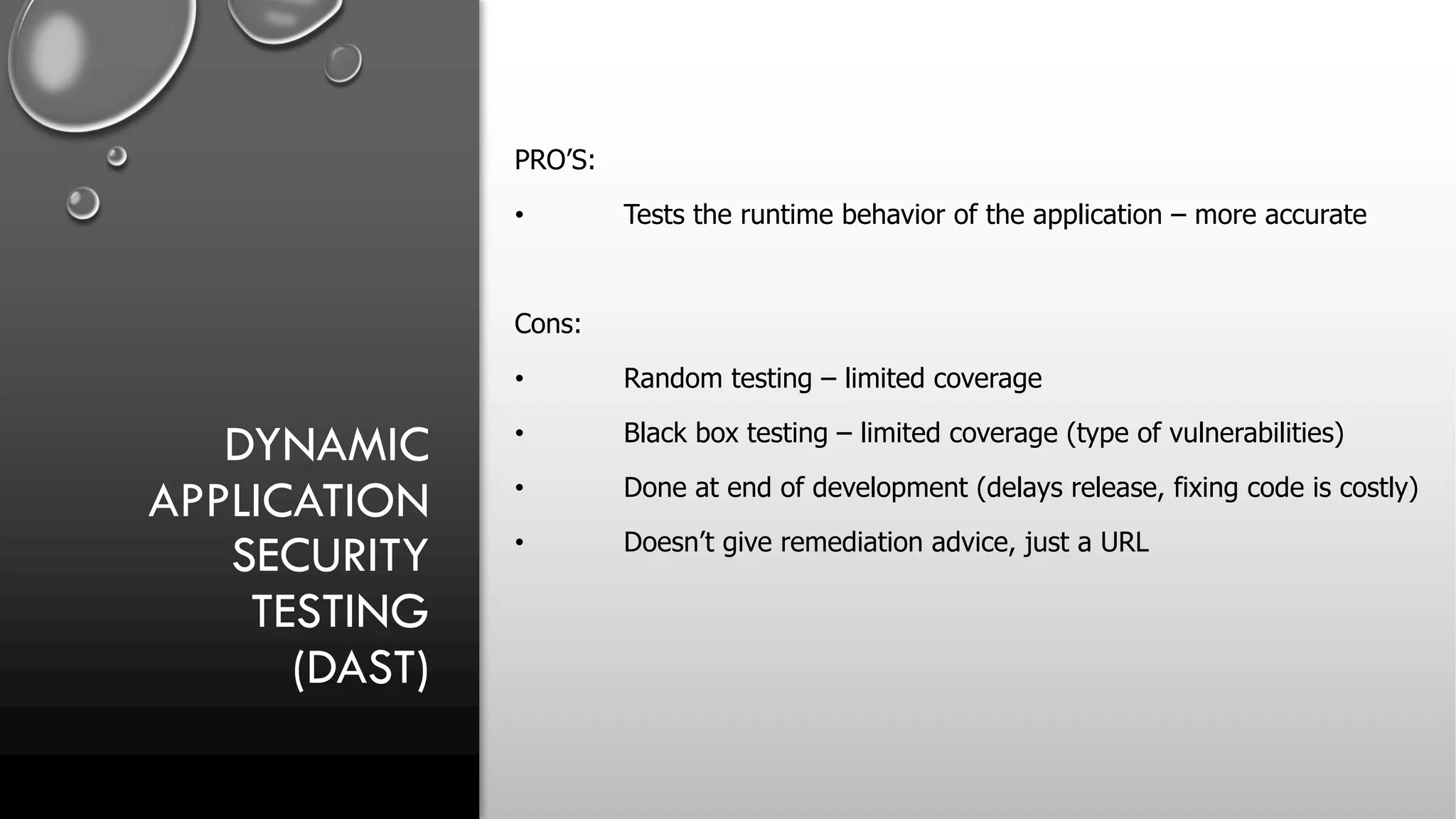 DYNAMIC APPLICATION SECURITY TESTING (DAST)

PRO’S:

• Tests the runtime behavior of the application – more accurate

Cons:

• Random testing – limited coverage
• Black box testing – limited coverage (type of vulnerabilities)
• Done at end of development (delays release, fixing code is costly)
• Doesn’t give remediation advice, just a URL